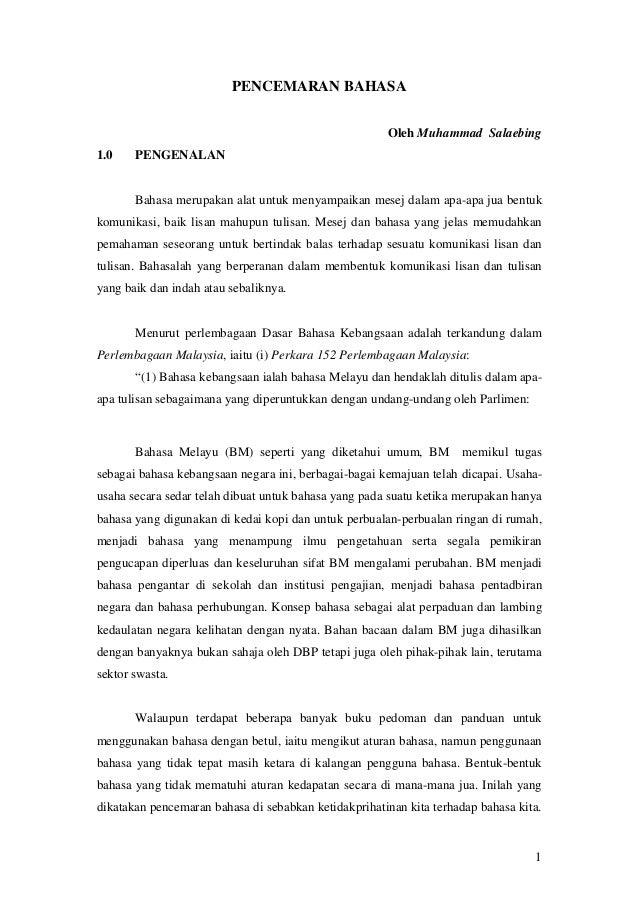 PENCEMARAN BAHASA

Oleh Muhammad Salaebing

1.0 PENGENALAN

Bahasa merupakan alat untuk menyampaikan mesej dalam apa-apa jua bentuk komunikasi, baik lisan mahupun tulisan. Mesej dan bahasa yang jelas memudahkan pemahaman seseorang untuk bertindak balas terhadap sesuatu komunikasi lisan dan tulisan. Bahasalah yang berperanan dalam membentuk komunikasi lisan dan tulisan yang baik dan indah atau sebaliknya.

Menurut perlembagaan Dasar Bahasa Kebangsaan adalah terkandung dalam Perlembagaan Malaysia, iaitu (i) Perkara 152 Perlembagaan Malaysia:

“(1) Bahasa kebangsaan ialah bahasa Melayu dan hendaklah ditulis dalam apa-apa tulisan sebagaimana yang diperuntukkan dengan undang-undang oleh Parlimen:

Bahasa Melayu (BM) seperti yang diketahui umum, BM memikul tugas sebagai bahasa kebangsaan negara ini, berbagai-bagai kemajuan telah dicapai. Usaha-usaha secara sedar telah dibuat untuk bahasa yang pada suatu ketika merupakan hanya bahasa yang digunakan di kedai kopi dan untuk perbualan-perbualan ringan di rumah, menjadi bahasa yang menampung ilmu pengetahuan serta segala pemikiran pengucapan diperluas dan keseluruhan sifat BM mengalami perubahan. BM menjadi bahasa pengantar di sekolah dan institusi pengajian, menjadi bahasa pentadbiran negara dan bahasa perhubungan. Konsep bahasa sebagai alat perpaduan dan lambing kedaulatan negara kelihatan dengan nyata. Bahan bacaan dalam BM juga dihasilkan dengan banyaknya bukan sahaja oleh DBP tetapi juga oleh pihak-pihak lain, terutama sektor swasta.

Walaupun terdapat beberapa banyak buku pedoman dan panduan untuk menggunakan bahasa dengan betul, iaitu mengikut aturan bahasa, namun penggunaan bahasa yang tidak tepat masih ketara di kalangan pengguna bahasa. Bentuk-bentuk bahasa yang tidak mematuhi aturan kedapatan secara di mana-mana jua. Inilah yang dikatakan pencemaran bahasa di sebabkan ketidakprihatinan kita terhadap bahasa kita.

1